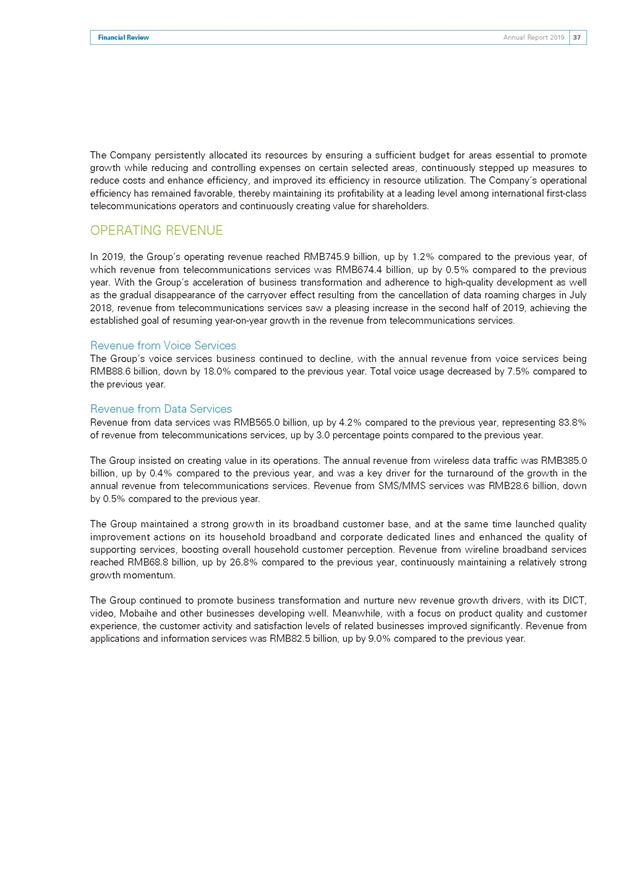 Financial Review

Annual Report 2019 37

The Company persistently allocated its resources by ensuring a sufficient budget for areas essential to promote growth while reducing and controlling expenses on certain selected areas, continuously stepped up measures to reduce costs and enhance efficiency, and improved its efficiency in resource utilization. The Company's operational efficiency has remained favorable, thereby maintaining its profitability at a leading level among international first-class telecommunications operators and continuously creating value for shareholders.

OPERATING REVENUE

In 2019, the Group's operating revenue reached RMB745.9 billion, up by 1.2% compared to the previous year, of which revenue from telecommunications services was RMB674.4 billion, up by 0.5% compared to the previous year. With the Group's acceleration of business transformation and adherence to high-quality development as well as the gradual disappearance of the carryover effect resulting from the cancellation of data roaming charges in July 2018, revenue from telecommunications services saw a pleasing increase in the second half of 2019, achieving the established goal of resuming year-on-year growth in the revenue from telecommunications services.

Revenue from Voice Services
The Group's voice services business continued to decline, with the annual revenue from voice services being RMB88.6 billion, down by 18.0% compared to the previous year. Total voice usage decreased by 7.5% compared to the previous year.

Revenue from Data Services
Revenue from data services was RMB565.0 billion, up by 4.2% compared to the previous year, representing 83.8% of revenue from telecommunications services, up by 3.0 percentage points compared to the previous year.

The Group insisted on creating value in its operations. The annual revenue from wireless data traffic was RMB385.0 billion, up by 0.4% compared to the previous year, and was a key driver for the turnaround of the growth in the annual revenue from telecommunications services. Revenue from SMS/MMS services was RMB28.6 billion, down by 0.5% compared to the previous year.

The Group maintained a strong growth in its broadband customer base, and at the same time launched quality improvement actions on its household broadband and corporate dedicated lines and enhanced the quality of supporting services, boosting overall household customer perception. Revenue from wireline broadband services reached RMB68.8 billion, up by 26.8% compared to the previous year, continuously maintaining a relatively strong growth momentum.

The Group continued to promote business transformation and nurture new revenue growth drivers, with its DICT, video, Mobaihe and other businesses developing well. Meanwhile, with a focus on product quality and customer experience, the customer activity and satisfaction levels of related businesses improved significantly. Revenue from applications and information services was RMB82.5 billion, up by 9.0% compared to the previous year.